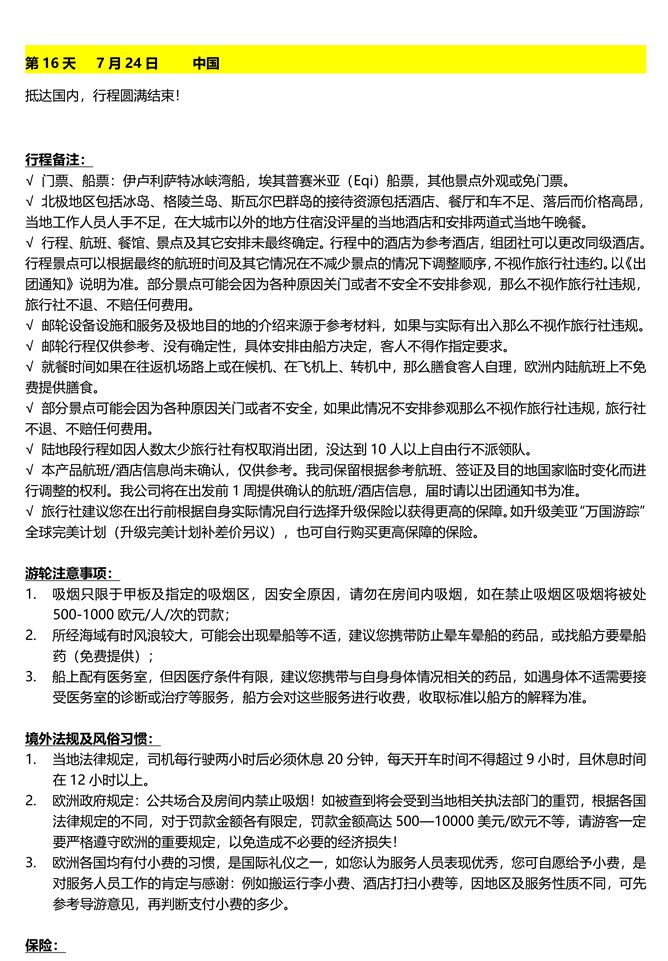 第 16 天　7 月 24 日　　中国

抵达国内，行程圆满结束！

行程备注：
√ 门票、船票：伊卢利萨特冰峡湾船，埃其普赛米亚（Eqi）船票，其他景点外观或免门票。
√ 北极地区包括冰岛、格陵兰岛、斯瓦尔巴群岛的接待资源包括酒店、餐厅和车不足、落后而价格高昂，当地工作人员人手不足，在大城市以外的地方住宿没评星的当地酒店和安排两道式当地午晚餐。
√ 行程、航班、餐馆、景点及其它安排未最终确定。行程中的酒店为参考酒店，组团社可以更改同级酒店。行程景点可以根据最终的航班时间及其它情况在不减少景点的情况下调整顺序，不视作旅行社违约。以《出团通知》说明为准。部分景点可能会因为各种原因关门或者不安全不安排参观，那么不视作旅行社违规，旅行社不退、不赔任何费用。
√ 邮轮设备设施和服务及极地目的地的介绍来源于参考材料，如果与实际有出入那么不视作旅行社违规。
√ 邮轮行程仅供参考、没有确定性，具体安排由船方决定，客人不得作指定要求。
√ 就餐时间如果在往返机场路上或在候机、在飞机上、转机中，那么膳食客人自理，欧洲内陆航班上不免费提供膳食。
√ 部分景点可能会因为各种原因关门或者不安全，如果此情况不安排参观那么不视作旅行社违规，旅行社不退、不赔任何费用。
√ 陆地段行程如因人数太少旅行社有权取消出团，没达到 10 人以上自由行不派领队。
√ 本产品航班/酒店信息尚未确认，仅供参考。我司保留根据参考航班、签证及目的地国家临时变化而进行调整的权利。我公司将在出发前 1 周提供确认的航班/酒店信息，届时请以出团通知书为准。
√ 旅行社建议您在出行前根据自身实际情况自行选择升级保险以获得更高的保障。如升级美亚"万国游踪"全球完美计划（升级完美计划补差价另议），也可自行购买更高保障的保险。

游轮注意事项：
1. 吸烟只限于甲板及指定的吸烟区，因安全原因，请勿在房间内吸烟，如在禁止吸烟区吸烟将被处 500-1000 欧元/人/次的罚款；
2. 所经海域有时风浪较大，可能会出现晕船等不适，建议您携带防止晕车晕船的药品，或找船方要晕船药（免费提供）；
3. 船上配有医务室，但因医疗条件有限，建议您携带与自身身体情况相关的药品，如遇身体不适需要接受医务室的诊断或治疗等服务，船方会对这些服务进行收费，收取标准以船方的解释为准。

境外法规及风俗习惯：
1. 当地法律规定，司机每行驶两小时后必须休息 20 分钟，每天开车时间不得超过 9 小时，且休息时间在 12 小时以上。
2. 欧洲政府规定：公共场合及房间内禁止吸烟！如被查到将会受到当地相关执法部门的重罚，根据各国法律规定的不同，对于罚款金额各有限定，罚款金额高达 500—10000 美元/欧元不等，请游客一定要严格遵守欧洲的重要规定，以免造成不必要的经济损失！
3. 欧洲各国均有付小费的习惯，是国际礼仪之一，如您认为服务人员表现优秀，您可自愿给予小费，是对服务人员工作的肯定与感谢：例如搬运行李小费、酒店打扫小费等，因地区及服务性质不同，可先参考导游意见，再判断支付小费的多少。

保险：